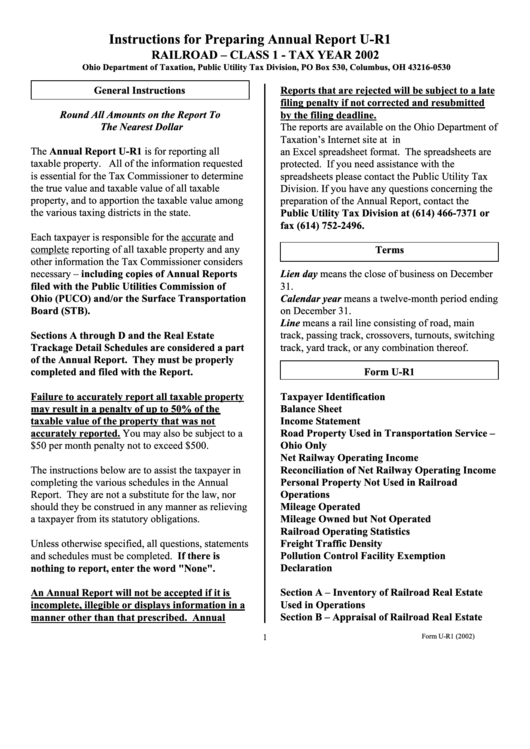 Instructions for Preparing Annual Report U-R1
RAILROAD – CLASS 1 - TAX YEAR 2002
Ohio Department of Taxation, Public Utility Tax Division, PO Box 530, Columbus, OH 43216-0530

General Instructions

Round All Amounts on the Report To The Nearest Dollar

The Annual Report U-R1 is for reporting all taxable property. All of the information requested is essential for the Tax Commissioner to determine the true value and taxable value of all taxable property, and to apportion the taxable value among the various taxing districts in the state.

Each taxpayer is responsible for the accurate and complete reporting of all taxable property and any other information the Tax Commissioner considers necessary – including copies of Annual Reports filed with the Public Utilities Commission of Ohio (PUCO) and/or the Surface Transportation Board (STB).

Sections A through D and the Real Estate Trackage Detail Schedules are considered a part of the Annual Report. They must be properly completed and filed with the Report.

Failure to accurately report all taxable property may result in a penalty of up to 50% of the taxable value of the property that was not accurately reported. You may also be subject to a $50 per month penalty not to exceed $500.

The instructions below are to assist the taxpayer in completing the various schedules in the Annual Report. They are not a substitute for the law, nor should they be construed in any manner as relieving a taxpayer from its statutory obligations.

Unless otherwise specified, all questions, statements and schedules must be completed. If there is nothing to report, enter the word "None".

An Annual Report will not be accepted if it is incomplete, illegible or displays information in a manner other than that prescribed. Annual Reports that are rejected will be subject to a late filing penalty if not corrected and resubmitted by the filing deadline.

The reports are available on the Ohio Department of Taxation's Internet site at in an Excel spreadsheet format. The spreadsheets are protected. If you need assistance with the spreadsheets please contact the Public Utility Tax Division. If you have any questions concerning the preparation of the Annual Report, contact the Public Utility Tax Division at (614) 466-7371 or fax (614) 752-2496.

Terms

Lien day means the close of business on December 31.
Calendar year means a twelve-month period ending on December 31.
Line means a rail line consisting of road, main track, passing track, crossovers, turnouts, switching track, yard track, or any combination thereof.

Form U-R1

Taxpayer Identification
Balance Sheet
Income Statement
Road Property Used in Transportation Service – Ohio Only
Net Railway Operating Income
Reconciliation of Net Railway Operating Income
Personal Property Not Used in Railroad Operations
Mileage Operated
Mileage Owned but Not Operated
Railroad Operating Statistics
Freight Traffic Density
Pollution Control Facility Exemption
Declaration

Section A – Inventory of Railroad Real Estate Used in Operations
Section B – Appraisal of Railroad Real Estate

1

Form U-R1 (2002)